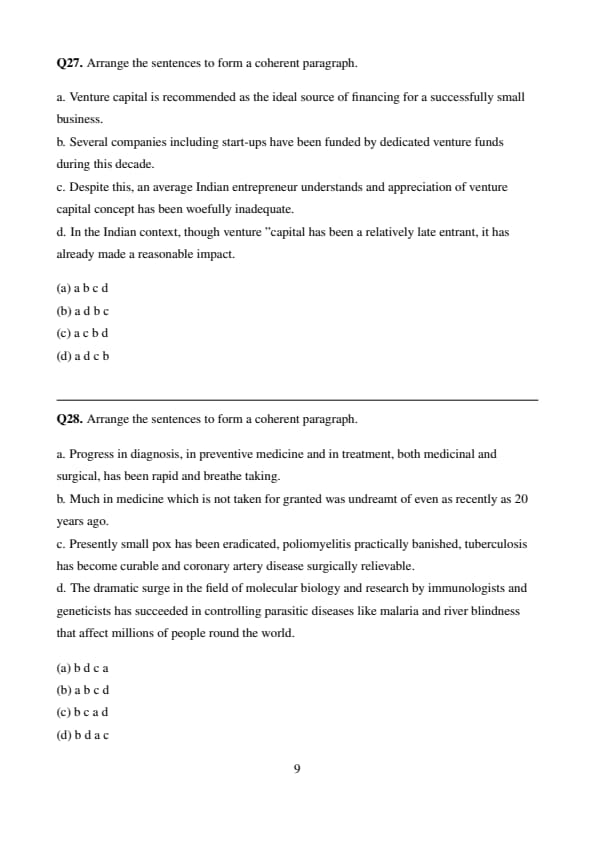 **Q27.** Arrange the sentences to form a coherent paragraph.

a. Venture capital is recommended as the ideal source of financing for a successfully small business.
b. Several companies including start-ups have been funded by dedicated venture funds during this decade.
c. Despite this, an average Indian entrepreneur understands and appreciation of venture capital concept has been woefully inadequate.
d. In the Indian context, though venture "capital has been a relatively late entrant, it has already made a reasonable impact.

(a) a b c d
(b) a d b c
(c) a c b d
(d) a d c b

**Q28.** Arrange the sentences to form a coherent paragraph.

a. Progress in diagnosis, in preventive medicine and in treatment, both medicinal and surgical, has been rapid and breathe taking.
b. Much in medicine which is not taken for granted was undreamt of even as recently as 20 years ago.
c. Presently small pox has been eradicated, poliomyelitis practically banished, tuberculosis has become curable and coronary artery disease surgically relievable.
d. The dramatic surge in the field of molecular biology and research by immunologists and geneticists has succeeded in controlling parasitic diseases like malaria and river blindness that affect millions of people round the world.

(a) b d c a
(b) a b c d
(c) b c a d
(d) b d a c

9